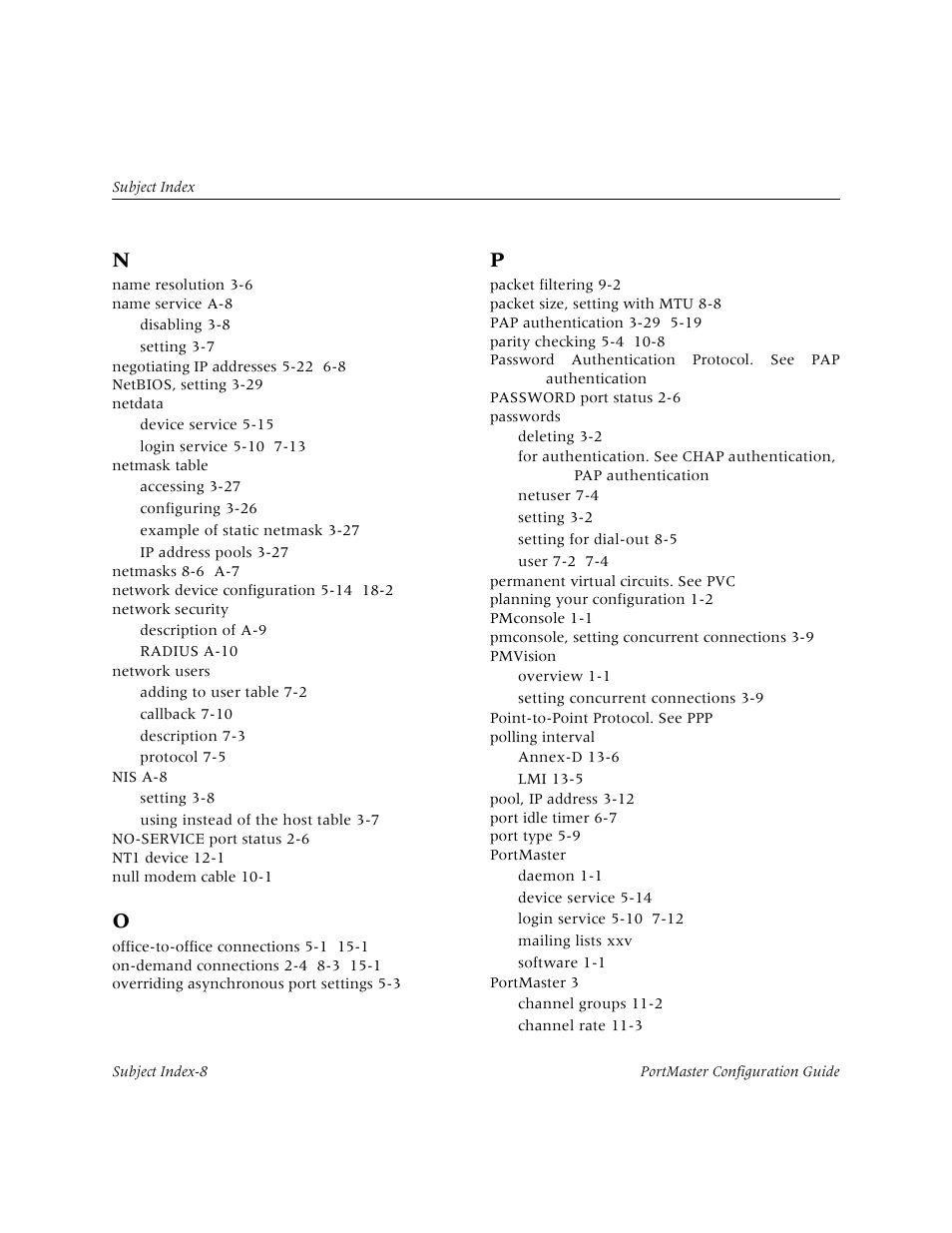 Subject Index

N
name resolution 3-6
name service A-8
disabling 3-8
setting 3-7
negotiating IP addresses 5-22 6-8
NetBIOS, setting 3-29
netdata
device service 5-15
login service 5-10 7-13
netmask table
accessing 3-27
configuring 3-26
example of static netmask 3-27
IP address pools 3-27
netmasks 8-6 A-7
network device configuration 5-14 18-2
network security
description of A-9
RADIUS A-10
network users
adding to user table 7-2
callback 7-10
description 7-3
protocol 7-5
NIS A-8
setting 3-8
using instead of the host table 3-7
NO-SERVICE port status 2-6
NT1 device 12-1
null modem cable 10-1

O
office-to-office connections 5-1 15-1
on-demand connections 2-4 8-3 15-1
overriding asynchronous port settings 5-3

P
packet filtering 9-2
packet size, setting with MTU 8-8
PAP authentication 3-29 5-19
parity checking 5-4 10-8
Password Authentication Protocol. See PAP authentication
PASSWORD port status 2-6
passwords
deleting 3-2
for authentication. See CHAP authentication, PAP authentication
netuser 7-4
setting 3-2
setting for dial-out 8-5
user 7-2 7-4
permanent virtual circuits. See PVC
planning your configuration 1-2
PMconsole 1-1
pmconsole, setting concurrent connections 3-9
PMVision
overview 1-1
setting concurrent connections 3-9
Point-to-Point Protocol. See PPP
polling interval
Annex-D 13-6
LMI 13-5
pool, IP address 3-12
port idle timer 6-7
port type 5-9
PortMaster
daemon 1-1
device service 5-14
login service 5-10 7-12
mailing lists xxv
software 1-1
PortMaster 3
channel groups 11-2
channel rate 11-3

Subject Index-8
PortMaster Configuration Guide